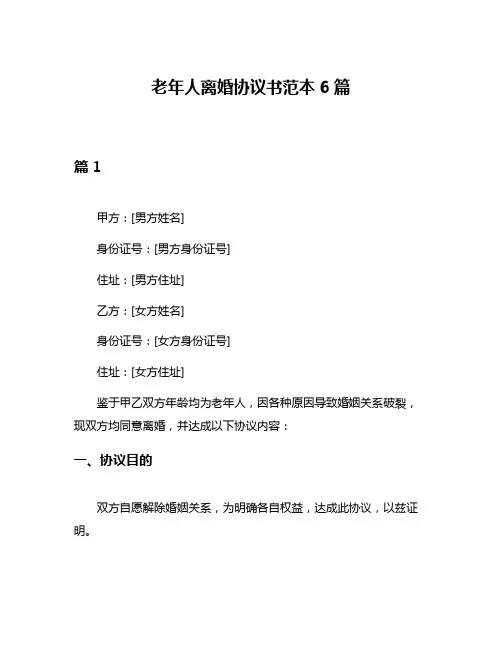 老年人离婚协议书范本 6 篇

篇 1

甲方：[男方姓名]

身份证号：[男方身份证号]

住址：[男方住址]

乙方：[女方姓名]

身份证号：[女方身份证号]

住址：[女方住址]

鉴于甲乙双方年龄均为老年人，因各种原因导致婚姻关系破裂，现双方均同意离婚，并达成以下协议内容：

一、协议目的

双方自愿解除婚姻关系，为明确各自权益，达成此协议，以兹证明。